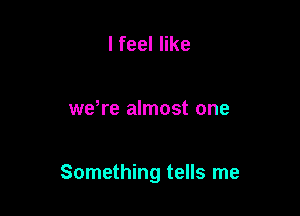 I feel like

we’re almost one

Something tells me